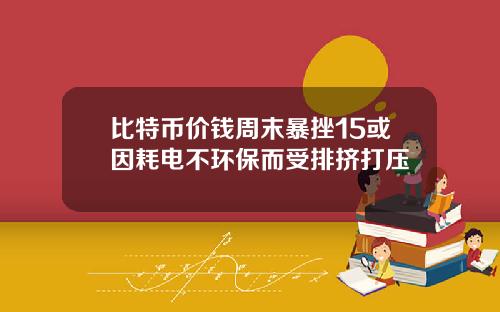 比特币价钱周末暴挫15或因耗电不环保而受排挤打压